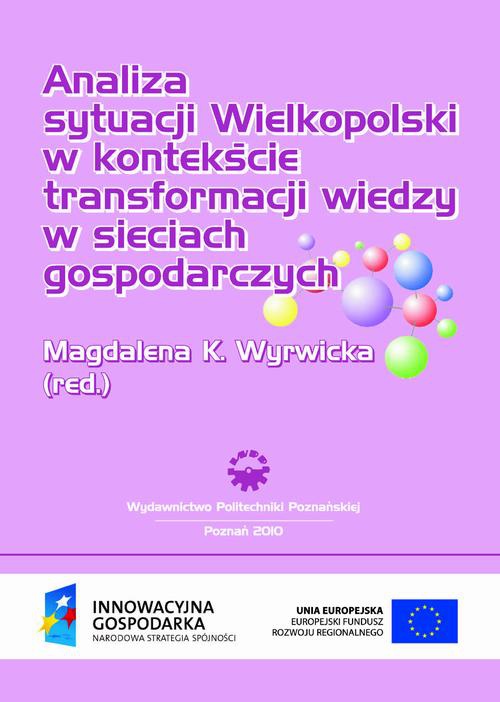 Analiza sytuacji Wielkopolski w kontekście transformacji wiedzy w sieciach gospodarczych

Magdalena K. Wyrwicka (red.)

Wydawnictwo Politechniki Poznańskiej

Poznań 2010

INNOWACYJNA GOSPODARKA
NARODOWA STRATEGIA SPÓJNOŚCI

UNIA EUROPEJSKA
EUROPEJSKI FUNDUSZ ROZWOJU REGIONALNEGO